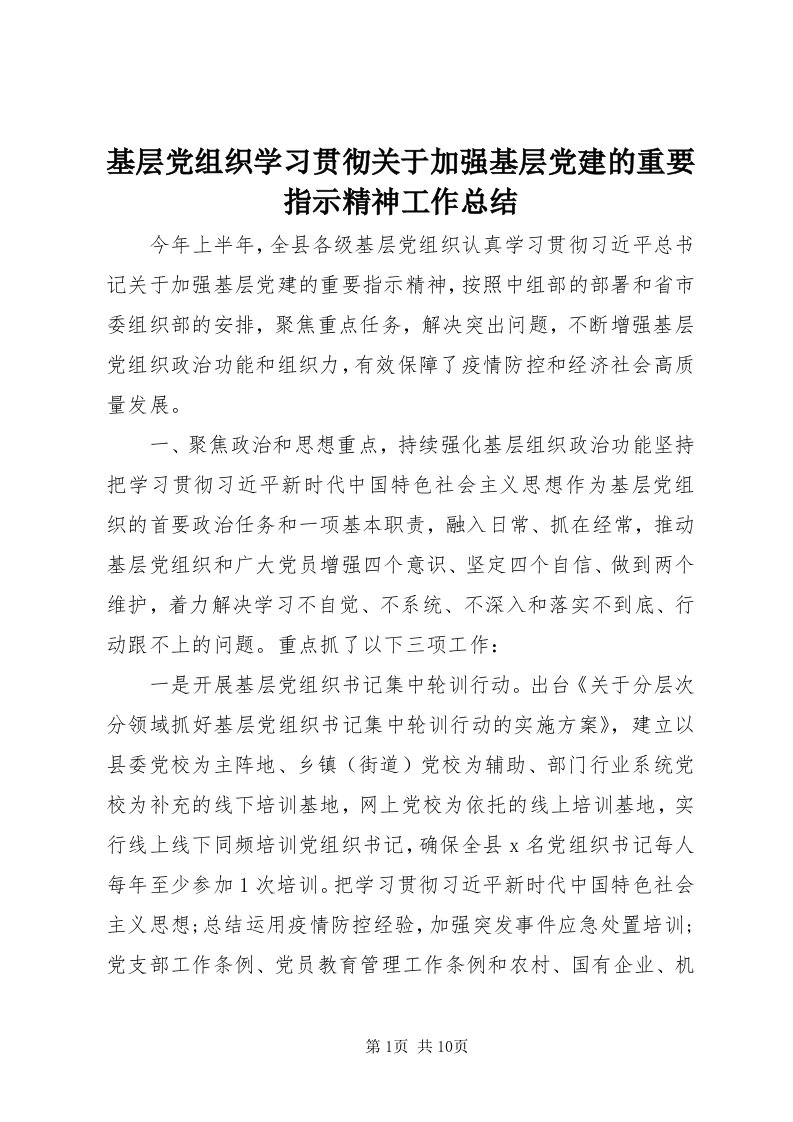 基层党组织学习贯彻关于加强基层党建的重要指示精神工作总结

今年上半年，全县各级基层党组织认真学习贯彻习近平总书记关于加强基层党建的重要指示精神，按照中组部的部署和省市委组织部的安排，聚焦重点任务，解决突出问题，不断增强基层党组织政治功能和组织力，有效保障了疫情防控和经济社会高质量发展。

一、聚焦政治和思想重点，持续强化基层组织政治功能坚持把学习贯彻习近平新时代中国特色社会主义思想作为基层党组织的首要政治任务和一项基本职责，融入日常、抓在经常，推动基层党组织和广大党员增强四个意识、坚定四个自信、做到两个维护，着力解决学习不自觉、不系统、不深入和落实不到底、行动跟不上的问题。重点抓了以下三项工作：

一是开展基层党组织书记集中轮训行动。出台《关于分层次分领域抓好基层党组织书记集中轮训行动的实施方案》，建立以县委党校为主阵地、乡镇（街道）党校为辅助、部门行业系统党校为补充的线下培训基地，网上党校为依托的线上培训基地，实行线上线下同频培训党组织书记，确保全县 x 名党组织书记每人每年至少参加 1 次培训。把学习贯彻习近平新时代中国特色社会主义思想;总结运用疫情防控经验，加强突发事件应急处置培训;党支部工作条例、党员教育管理工作条例和农村、国有企业、机

第 1页 共 10页